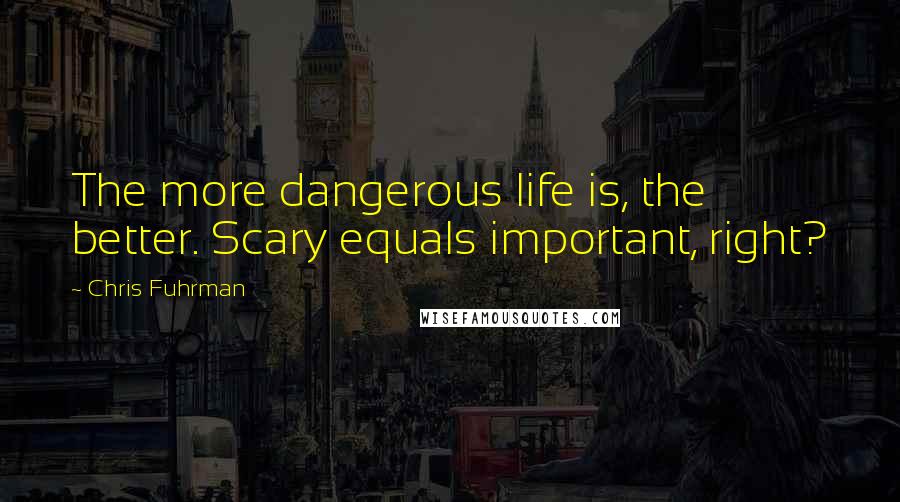 The more dangerous life is, the better. Scary equals important, right?

~ Chris Fuhrman

WISEFAMOUSQUOTES.COM